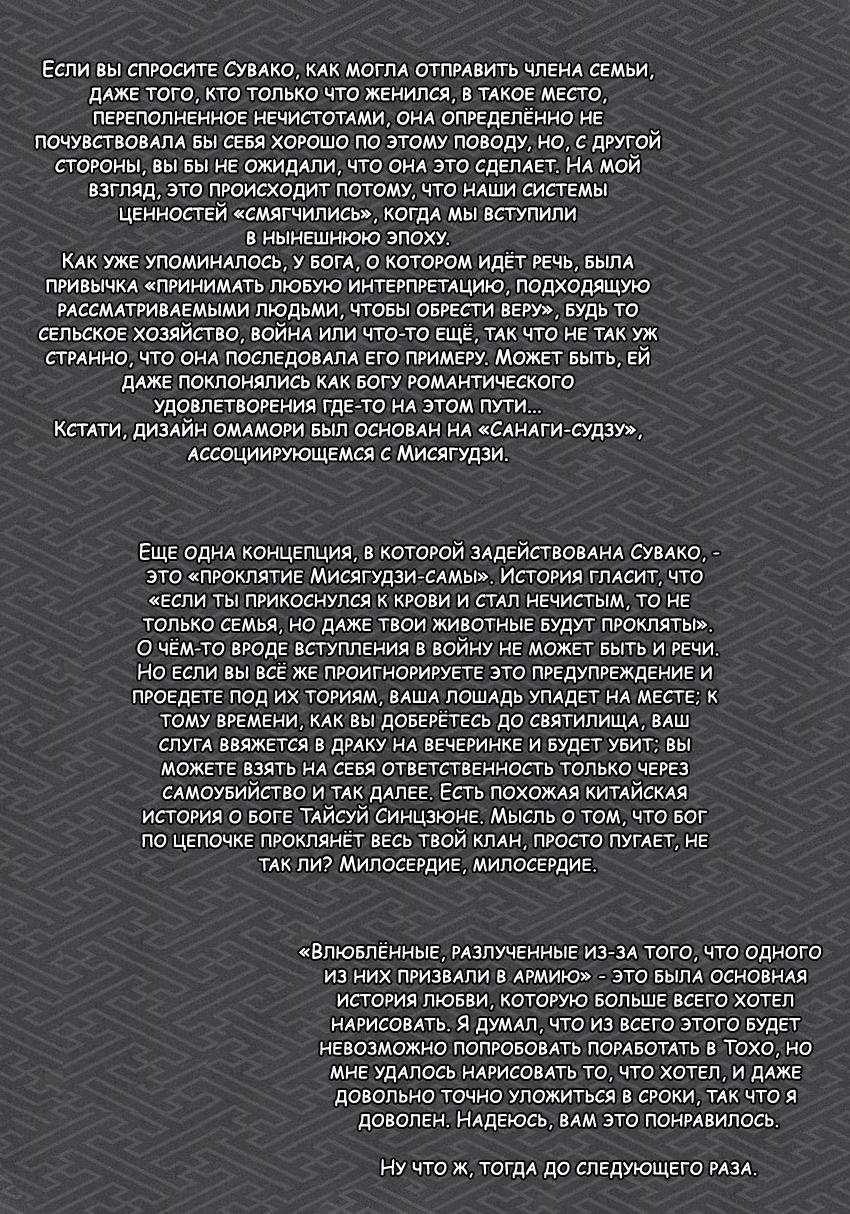 Если вы спросите Сувако, как могла отправить члена семьи, даже того, кто только что женился, в такое место, переполненное нечистотами, она определённо не почувствовала бы себя хорошо по этому поводу, но, с другой стороны, вы бы не ожидали, что она это сделает. На мой взгляд, это происходит потому, что наши системы ценностей «смягчились», когда мы вступили в нынешнюю эпоху.
Как уже упоминалось, у бога, о котором идёт речь, была привычка «принимать любую интерпретацию, подходящую рассматриваемыми людьми, чтобы обрести веру», будь то сельское хозяйство, война или что-то ещё, так что не так уж странно, что она последовала его примеру. Может быть, ей даже поклонялись как богу романтического удовлетворения где-то на этом пути...
Кстати, дизайн омамори был основан на «Санаги-судзу», ассоциирующемся с Мисягудзи.

Еще одна концепция, в которой задействована Сувако, - это «проклятие Мисягудзи-самы». История гласит, что «если ты прикоснулся к крови и стал нечистым, то не только семья, но даже твои животные будут прокляты». О чём-то вроде вступления в войну не может быть и речи. Но если вы всё же проигнорируете это предупреждение и проедете под их ториям, ваша лошадь упадет на месте; к тому времени, как вы доберётесь до святилища, ваш слуга ввяжется в драку на вечеринке и будет убит; вы можете взять на себя ответственность только через самоубийство и так далее. Есть похожая китайская история о боге Тайсуй Синцзюне. Мысль о том, что бог по цепочке проклянёт весь твой клан, просто пугает, не так ли? Милосердие, милосердие.

«Влюблённые, разлученные из-за того, что одного из них призвали в армию» - это была основная история любви, которую больше всего хотел нарисовать. Я думал, что из всего этого будет невозможно попробовать поработать в Тохо, но мне удалось нарисовать то, что хотел, и даже довольно точно уложиться в сроки, так что я доволен. Надеюсь, вам это понравилось.

Ну что ж, тогда до следующего раза.